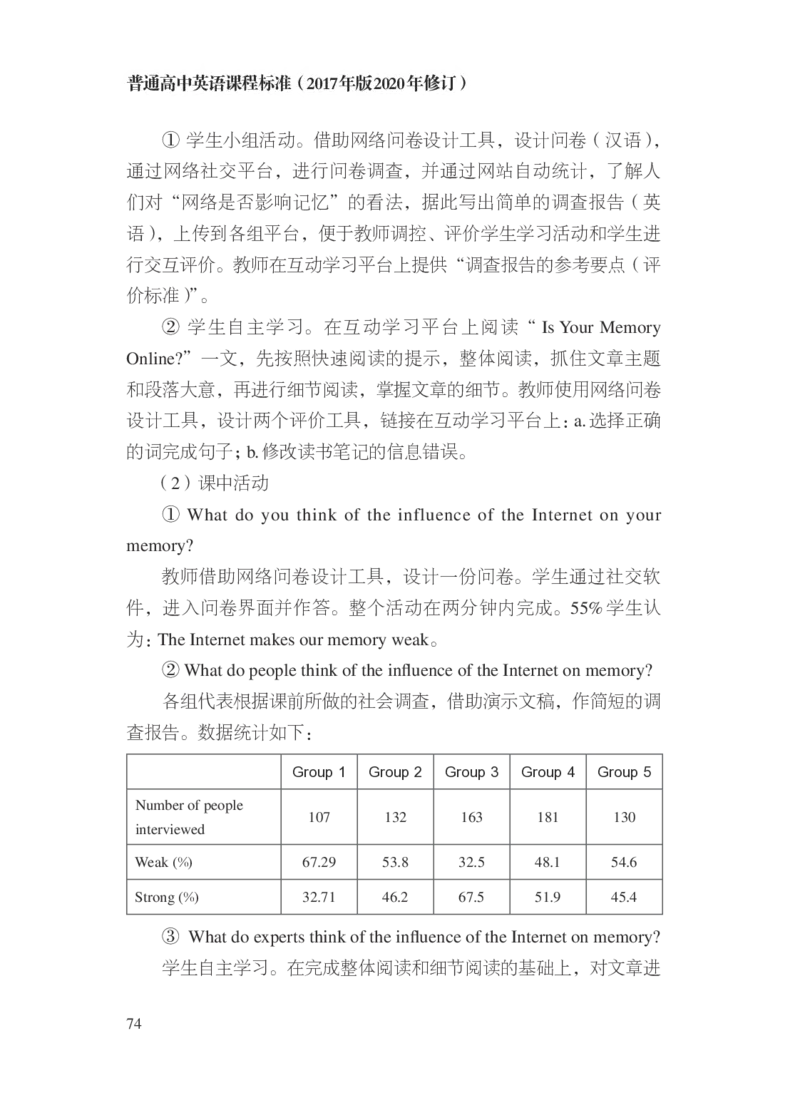 普通高中英语课程标准（2017年版2020年修订）

① 学生小组活动。借助网络问卷设计工具，设计问卷（汉语），通过网络社交平台，进行问卷调查，并通过网站自动统计，了解人们对“网络是否影响记忆”的看法，据此写出简单的调查报告（英语），上传到各组平台，便于教师调控、评价学生学习活动和学生进行交互评价。教师在互动学习平台上提供“调查报告的参考要点（评价标准）”。

② 学生自主学习。在互动学习平台上阅读“ Is Your Memory Online?”一文，先按照快速阅读的提示，整体阅读，抓住文章主题和段落大意，再进行细节阅读，掌握文章的细节。教师使用网络问卷设计工具，设计两个评价工具，链接在互动学习平台上：a. 选择正确的词完成句子；b. 修改读书笔记的信息错误。

（2）课中活动

① What do you think of the influence of the Internet on your memory?

教师借助网络问卷设计工具，设计一份问卷。学生通过社交软件，进入问卷界面并作答。整个活动在两分钟内完成。55% 学生认为：The Internet makes our memory weak。

② What do people think of the influence of the Internet on memory?

各组代表根据课前所做的社会调查，借助演示文稿，作简短的调查报告。数据统计如下：

| | Group 1 | Group 2 | Group 3 | Group 4 | Group 5 |
|---|---|---|---|---|---|
| Number of people interviewed | 107 | 132 | 163 | 181 | 130 |
| Weak (%) | 67.29 | 53.8 | 32.5 | 48.1 | 54.6 |
| Strong (%) | 32.71 | 46.2 | 67.5 | 51.9 | 45.4 |

③ What do experts think of the influence of the Internet on memory?

学生自主学习。在完成整体阅读和细节阅读的基础上，对文章进

74